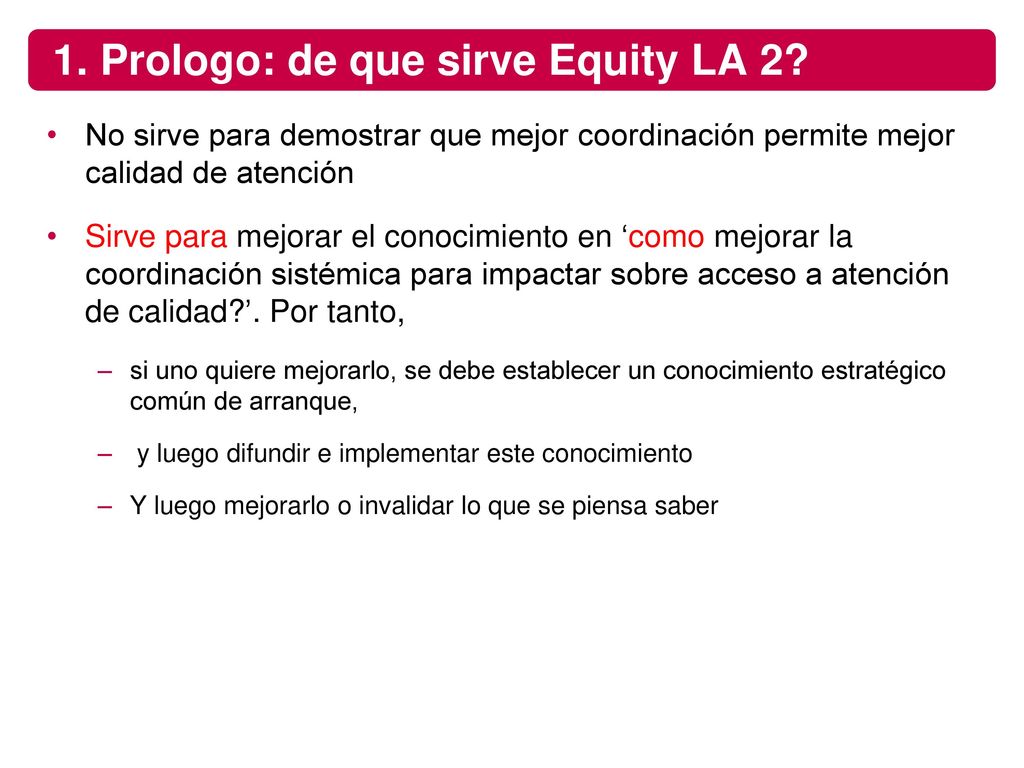 1. Prologo: de que sirve Equity LA 2?

• No sirve para demostrar que mejor coordinación permite mejor calidad de atención

• Sirve para mejorar el conocimiento en ‘como mejorar la coordinación sistémica para impactar sobre acceso a atención de calidad?’. Por tanto,

– si uno quiere mejorarlo, se debe establecer un conocimiento estratégico común de arranque,

– y luego difundir e implementar este conocimiento

– Y luego mejorarlo o invalidar lo que se piensa saber